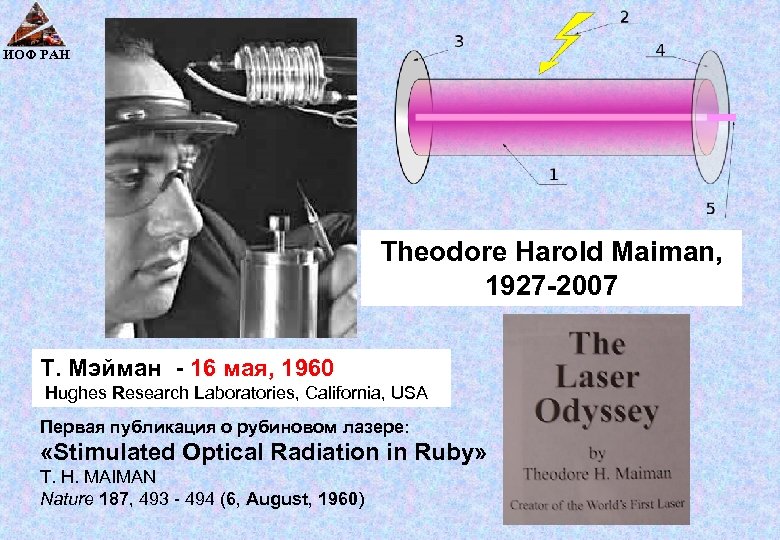 ИОФ РАН

3
2
4
1
5

Theodore Harold Maiman, 1927-2007

Т. Мэйман - 16 мая, 1960
Hughes Research Laboratories, California, USA

Первая публикация о рубиновом лазере:
«Stimulated Optical Radiation in Ruby»
T. H. MAIMAN
Nature 187, 493 - 494 (6, August, 1960)

The Laser Odyssey
by
Theodore H. Maiman
Creator of the World's First Laser